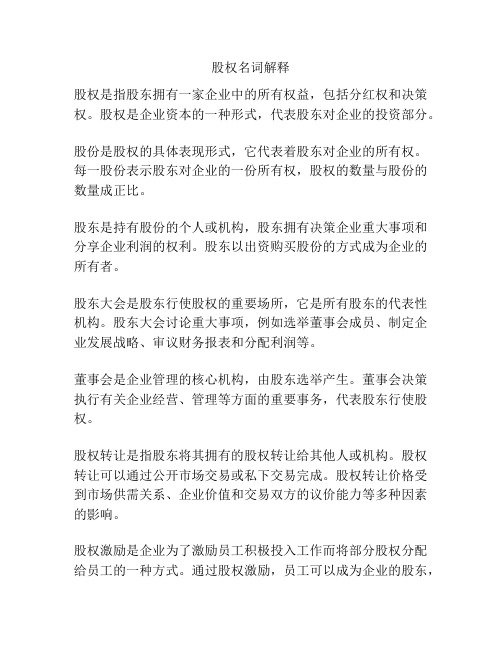 股权名词解释

股权是指股东拥有一家企业中的所有权益，包括分红权和决策权。股权是企业资本的一种形式，代表股东对企业的投资部分。

股份是股权的具体表现形式，它代表着股东对企业的所有权。每一股份表示股东对企业的一份所有权，股权的数量与股份的数量成正比。

股东是持有股份的个人或机构，股东拥有决策企业重大事项和分享企业利润的权利。股东以出资购买股份的方式成为企业的所有者。

股东大会是股东行使股权的重要场所，它是所有股东的代表性机构。股东大会讨论重大事项，例如选举董事会成员、制定企业发展战略、审议财务报表和分配利润等。

董事会是企业管理的核心机构，由股东选举产生。董事会决策执行有关企业经营、管理等方面的重要事务，代表股东行使股权。

股权转让是指股东将其拥有的股权转让给其他人或机构。股权转让可以通过公开市场交易或私下交易完成。股权转让价格受到市场供需关系、企业价值和交易双方的议价能力等多种因素的影响。

股权激励是企业为了激励员工积极投入工作而将部分股权分配给员工的一种方式。通过股权激励，员工可以成为企业的股东，